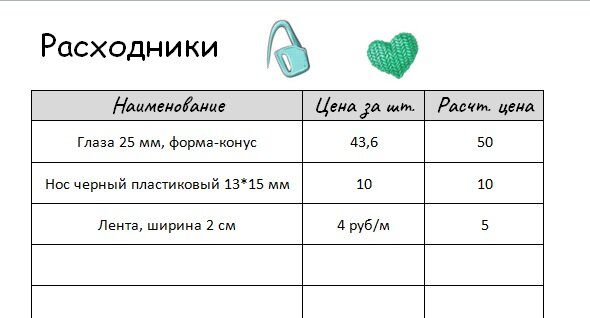 Расходники

| Наименование | Цена за шт. | Расчт. цена |
|---|---|---|
| Глаза 25 мм, форма-конус | 43,6 | 50 |
| Нос черный пластиковый 13*15 мм | 10 | 10 |
| Лента, ширина 2 см | 4 руб/м | 5 |
| | | |
| | | |